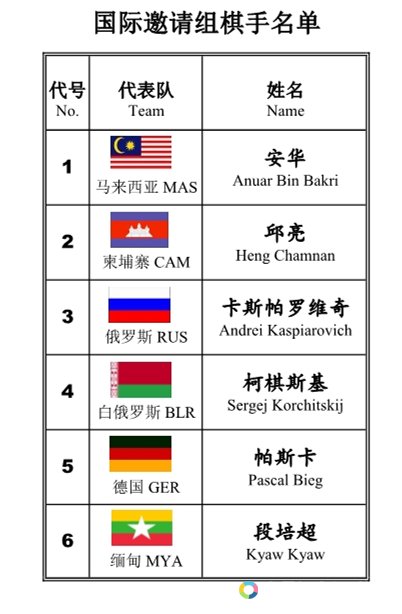 国际邀请组棋手名单

| 代号 No. | 代表队 Team | 姓名 Name |
|---|---|---|
| 1 | 马来西亚 MAS | 安华 Anuar Bin Bakri |
| 2 | 柬埔寨 CAM | 邱亮 Heng Chamnan |
| 3 | 俄罗斯 RUS | 卡斯帕罗维奇 Andrei Kaspiarovich |
| 4 | 白俄罗斯 BLR | 柯棋斯基 Sergej Korchitskij |
| 5 | 德国 GER | 帕斯卡 Pascal Bieg |
| 6 | 缅甸 MYA | 段培超 Kyaw Kyaw |